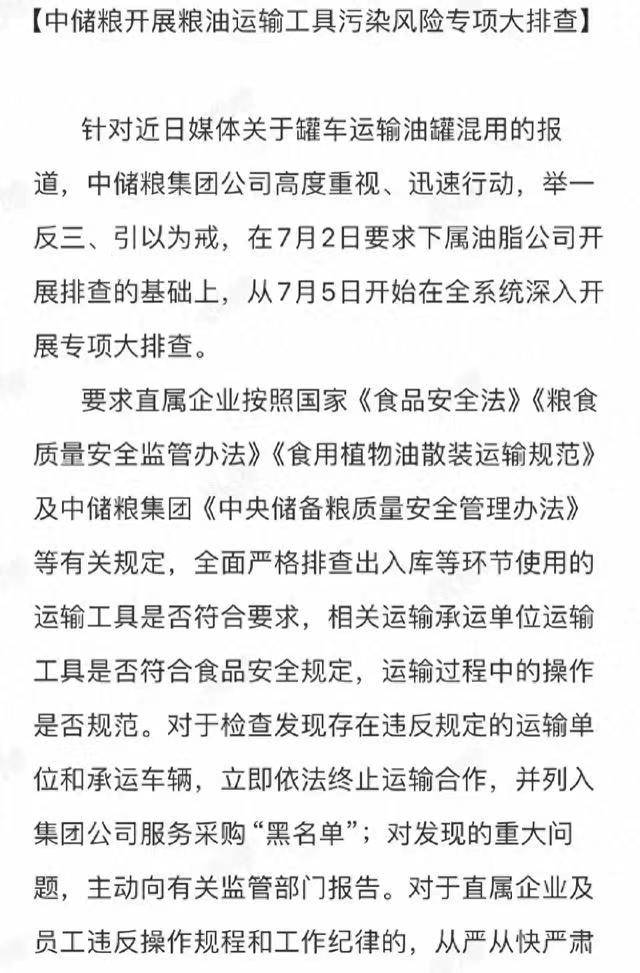 【中储粮开展粮油运输工具污染风险专项大排查】

针对近日媒体关于罐车运输油罐混用的报道，中储粮集团公司高度重视、迅速行动，举一反三、引以为戒，在7月2日要求下属油脂公司开展排查的基础上，从7月5日开始在全系统深入开展专项大排查。

要求直属企业按照国家《食品安全法》《粮食质量安全监管办法》《食用植物油散装运输规范》及中储粮集团《中央储备粮质量安全管理办法》等有关规定，全面严格排查出入库等环节使用的运输工具是否符合要求，相关运输承运单位运输工具是否符合食品安全规定，运输过程中的操作是否规范。对于检查发现存在违反规定的运输单位和承运车辆，立即依法终止运输合作，并列入集团公司服务采购“黑名单”；对发现的重大问题，主动向有关监管部门报告。对于直属企业及员工违反操作规程和工作纪律的，从严从快严肃